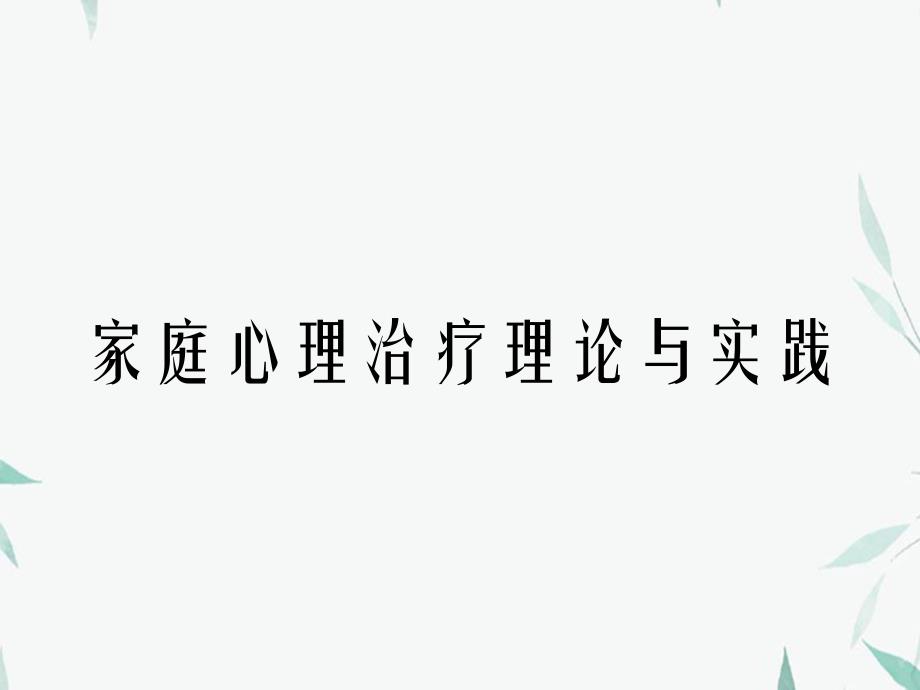 家庭心理治疗理论与实践